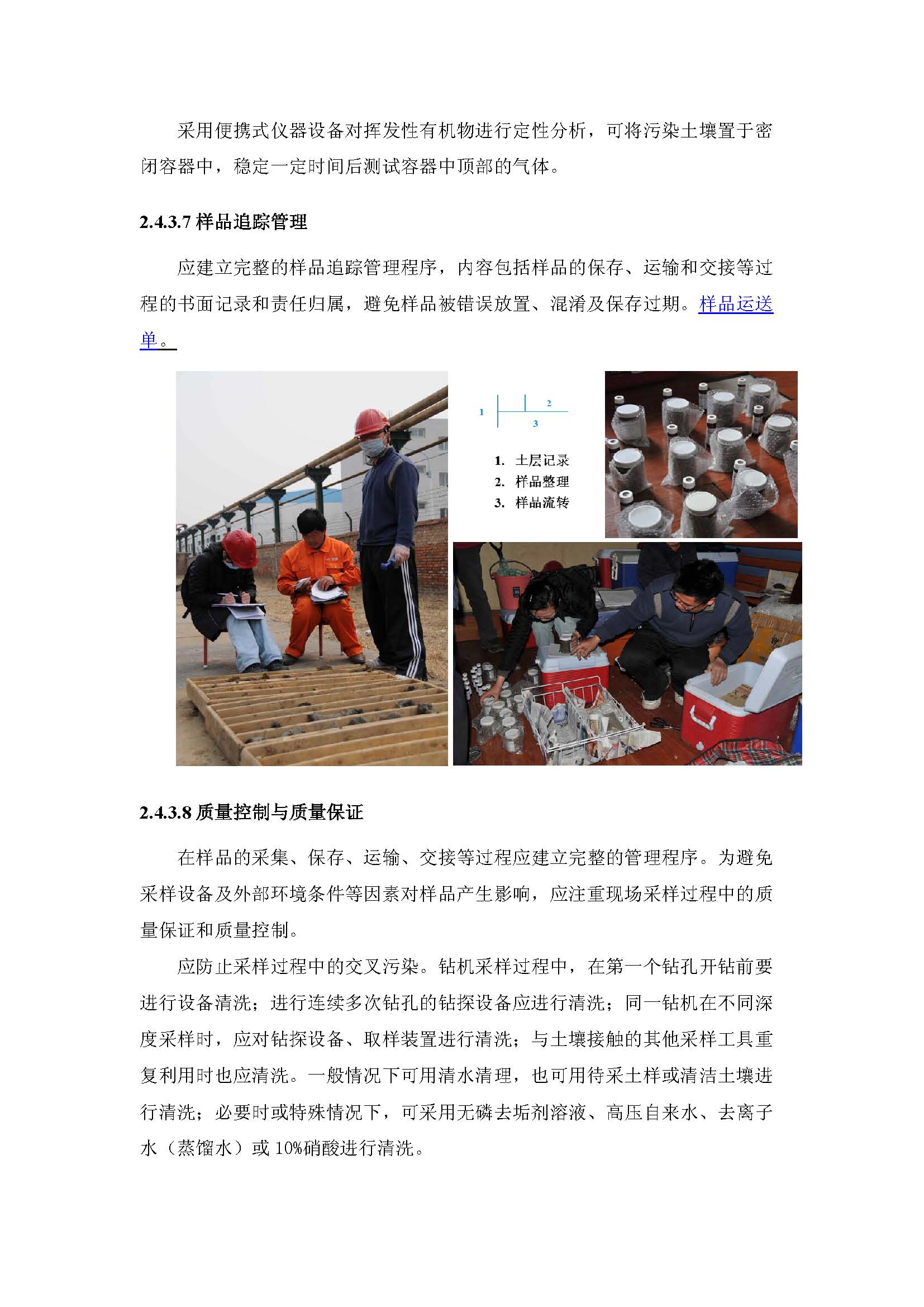 采用便携式仪器设备对挥发性有机物进行定性分析，可将污染土壤置于密闭容器中，稳定一定时间后测试容器中顶部的气体。

2.4.3.7 样品追踪管理

应建立完整的样品追踪管理程序，内容包括样品的保存、运输和交接等过程的书面记录和责任归属，避免样品被错误放置、混淆及保存过期。样品运送单。

1 2 3

1. 土层记录
2. 样品整理
3. 样品流转

2.4.3.8 质量控制与质量保证

在样品的采集、保存、运输、交接等过程应建立完整的管理程序。为避免采样设备及外部环境条件等因素对样品产生影响，应注重现场采样过程中的质量保证和质量控制。

应防止采样过程中的交叉污染。钻机采样过程中，在第一个钻孔开钻前要进行设备清洗；进行连续多次钻孔的钻探设备应进行清洗；同一钻机在不同深度采样时，应对钻探设备、取样装置进行清洗；与土壤接触的其他采样工具重复利用时也应清洗。一般情况下可用清水清理，也可用待采土样或清洁土壤进行清洗；必要时或特殊情况下，可采用无磷去垢剂溶液、高压自来水、去离子水（蒸馏水）或 10%硝酸进行清洗。